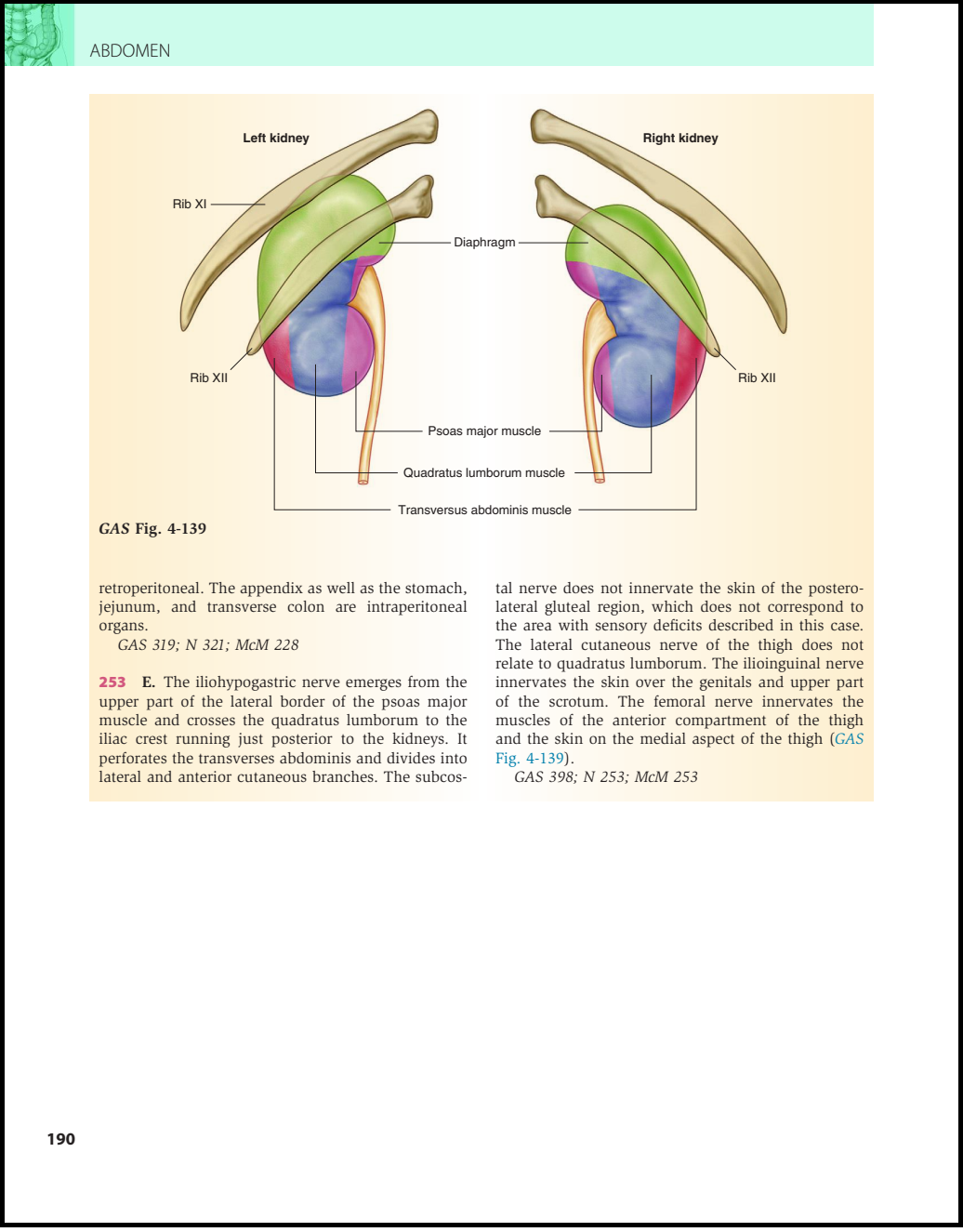 ABDOMEN

Left kidney

Right kidney

Rib XI

Diaphragm

Rib XII

Rib XII

Psoas major muscle

Quadratus lumborum muscle

Transversus abdominis muscle

GAS Fig. 4-139

retroperitoneal. The appendix as well as the stomach, jejunum, and transverse colon are intraperitoneal organs.
GAS 319; N 321; McM 228

253 E. The iliohypogastric nerve emerges from the upper part of the lateral border of the psoas major muscle and crosses the quadratus lumborum to the iliac crest running just posterior to the kidneys. It perforates the transverses abdominis and divides into lateral and anterior cutaneous branches. The subcostal nerve does not innervate the skin of the posterolateral gluteal region, which does not correspond to the area with sensory deficits described in this case. The lateral cutaneous nerve of the thigh does not relate to quadratus lumborum. The ilioinguinal nerve innervates the skin over the genitals and upper part of the scrotum. The femoral nerve innervates the muscles of the anterior compartment of the thigh and the skin on the medial aspect of the thigh (GAS Fig. 4-139).
GAS 398; N 253; McM 253

190